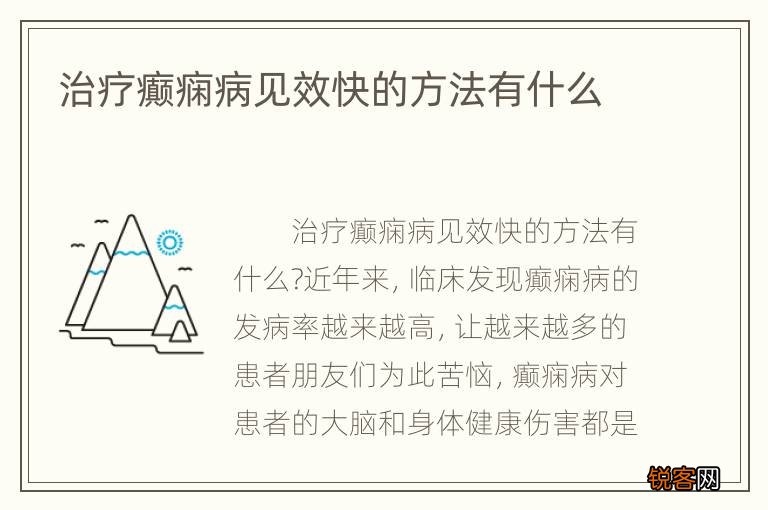 治疗癫痫病见效快的方法有什么

治疗癫痫病见效快的方法有什么?近年来, 临床发现癫痫病的发病率越来越高, 让越来越多的患者朋友们为此苦恼, 癫痫病对患者的大脑和身体健康伤害都是

锐客网